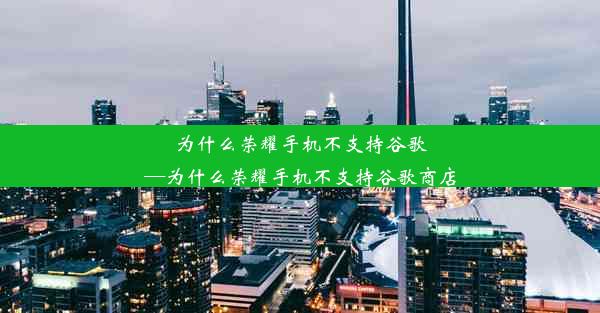 为什么荣耀手机不支持谷歌
—为什么荣耀手机不支持谷歌商店